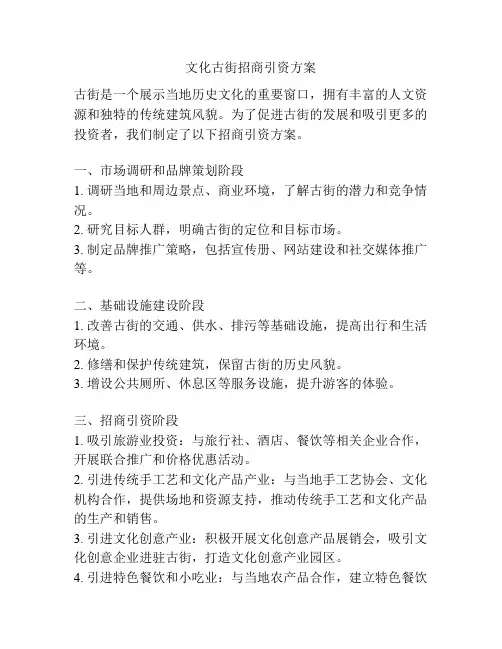 文化古街招商引资方案

古街是一个展示当地历史文化的重要窗口，拥有丰富的人文资源和独特的传统建筑风貌。为了促进古街的发展和吸引更多的投资者，我们制定了以下招商引资方案。

一、市场调研和品牌策划阶段
1. 调研当地和周边景点、商业环境，了解古街的潜力和竞争情况。
2. 研究目标人群，明确古街的定位和目标市场。
3. 制定品牌推广策略，包括宣传册、网站建设和社交媒体推广等。

二、基础设施建设阶段
1. 改善古街的交通、供水、排污等基础设施，提高出行和生活环境。
2. 修缮和保护传统建筑，保留古街的历史风貌。
3. 增设公共厕所、休息区等服务设施，提升游客的体验。

三、招商引资阶段
1. 吸引旅游业投资：与旅行社、酒店、餐饮等相关企业合作，开展联合推广和价格优惠活动。
2. 引进传统手工艺和文化产品产业：与当地手工艺协会、文化机构合作，提供场地和资源支持，推动传统手工艺和文化产品的生产和销售。
3. 引进文化创意产业：积极开展文化创意产品展销会，吸引文化创意企业进驻古街，打造文化创意产业园区。
4. 引进特色餐饮和小吃业：与当地农产品合作，建立特色餐饮